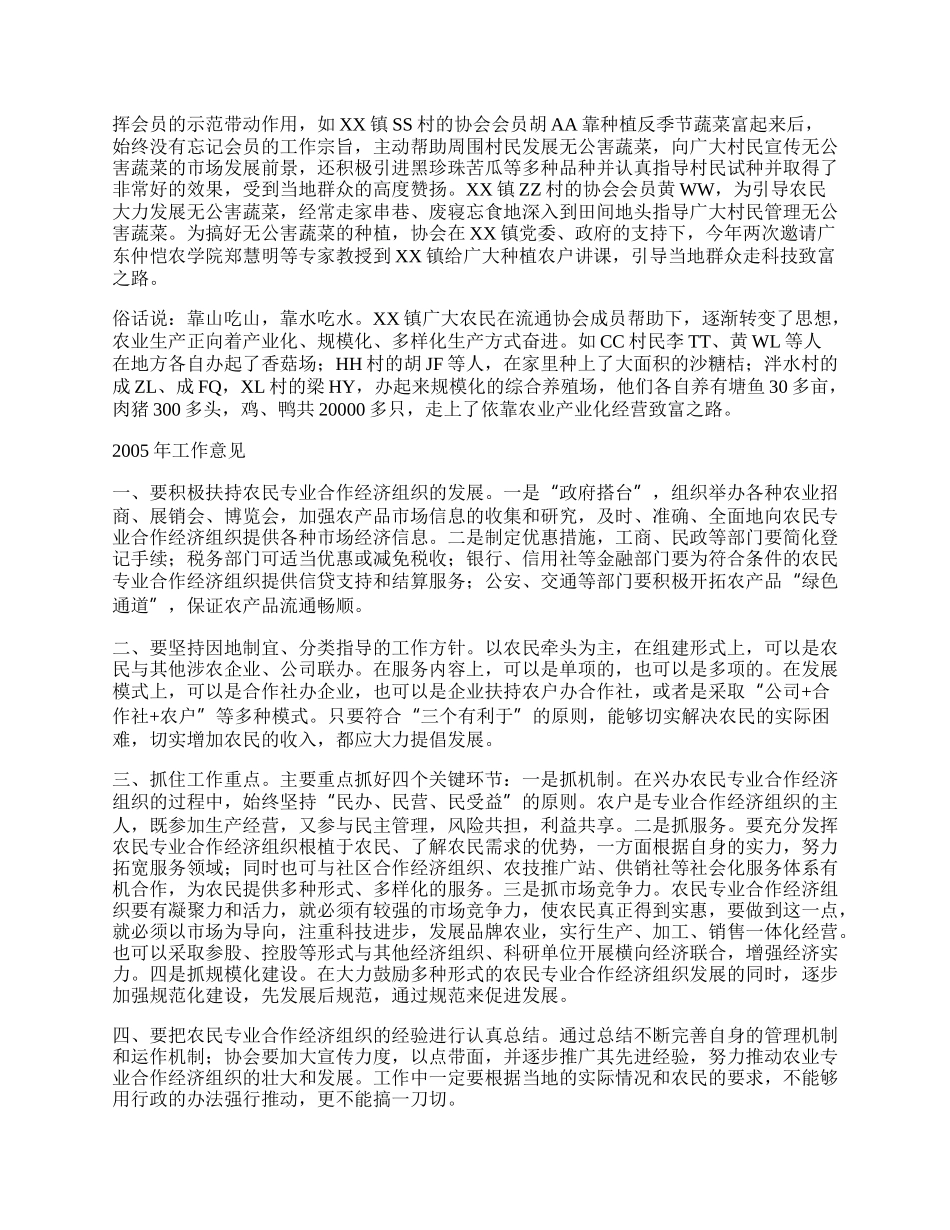 挥会员的示范带动作用，如 XX 镇 SS 村的协会会员胡 AA 靠种植反季节蔬菜富起来后，始终没有忘记会员的工作宗旨，主动帮助周围村民发展无公害蔬菜，向广大村民宣传无公害蔬菜的市场发展前景，还积极引进黑珍珠苦瓜等多种品种并认真指导村民试种并取得了非常好的效果，受到当地群众的高度赞扬。XX 镇 ZZ 村的协会会员黄 WW，为引导农民大力发展无公害蔬菜，经常走家串巷、废寝忘食地深入到田间地头指导广大村民管理无公害蔬菜。为搞好无公害蔬菜的种植，协会在 XX 镇党委、政府的支持下，今年两次邀请广东仲恺农学院郑慧明等专家教授到 XX 镇给广大种植农户讲课，引导当地群众走科技致富之路。

俗话说：靠山吃山，靠水吃水。XX 镇广大农民在流通协会成员帮助下，逐渐转变了思想，农业生产正向着产业化、规模化、多样化生产方式奋进。如 CC 村民李 TT、黄 WL 等人在地方各自办起了香菇场；HH 村的胡 JF 等人，在家里种上了大面积的沙糖桔；泮水村的成 ZL、成 FQ，XL 村的梁 HY，办起来规模化的综合养殖场，他们各自养有塘鱼 30 多亩，肉猪 300 多头，鸡、鸭共 20000 多只，走上了依靠农业产业化经营致富之路。

2005 年工作意见

一、要积极扶持农民专业合作经济组织的发展。一是“政府搭台”，组织举办各种农业招商、展销会、博览会，加强农产品市场信息的收集和研究，及时、准确、全面地向农民专业合作经济组织提供各种市场经济信息。二是制定优惠措施，工商、民政等部门要简化登记手续；税务部门可适当优惠或减免税收；银行、信用社等金融部门要为符合条件的农民专业合作经济组织提供信贷支持和结算服务；公安、交通等部门要积极开拓农产品“绿色通道”，保证农产品流通畅顺。

二、要坚持因地制宜、分类指导的工作方针。以农民牵头为主，在组建形式上，可以是农民与其他涉农企业、公司联办。在服务内容上，可以是单项的，也可以是多项的。在发展模式上，可以是合作社办企业，也可以是企业扶持农户办合作社，或者是采取“公司+合作社+农户”等多种模式。只要符合“三个有利于”的原则，能够切实解决农民的实际困难，切实增加农民的收入，都应大力提倡发展。

三、抓住工作重点。主要重点抓好四个关键环节：一是抓机制。在兴办农民专业合作经济组织的过程中，始终坚持“民办、民营、民受益”的原则。农户是专业合作经济组织的主人，既参加生产经营，又参与民主管理，风险共担，利益共享。二是抓服务。要充分发挥农民专业合作经济组织根植于农民、了解农民需求的优势，一方面根据自身的实力，努力拓宽服务领域；同时也可与社区合作经济组织、农技推广站、供销社等社会化服务体系有机合作，为农民提供多种形式、多样化的服务。三是抓市场竞争力。农民专业合作经济组织要有凝聚力和活力，就必须有较强的市场竞争力，使农民真正得到实惠，要做到这一点，就必须以市场为导向，注重科技进步，发展品牌农业，实行生产、加工、销售一体化经营。也可以采取参股、控股等形式与其他经济组织、科研单位开展横向经济联合，增强经济实力。四是抓规模化建设。在大力鼓励多种形式的农民专业合作经济组织发展的同时，逐步加强规范化建设，先发展后规范，通过规范来促进发展。

四、要把农民专业合作经济组织的经验进行认真总结。通过总结不断完善自身的管理机制和运作机制；协会要加大宣传力度，以点带面，并逐步推广其先进经验，努力推动农业专业合作经济组织的壮大和发展。工作中一定要根据当地的实际情况和农民的要求，不能够用行政的办法强行推动，更不能搞一刀切。